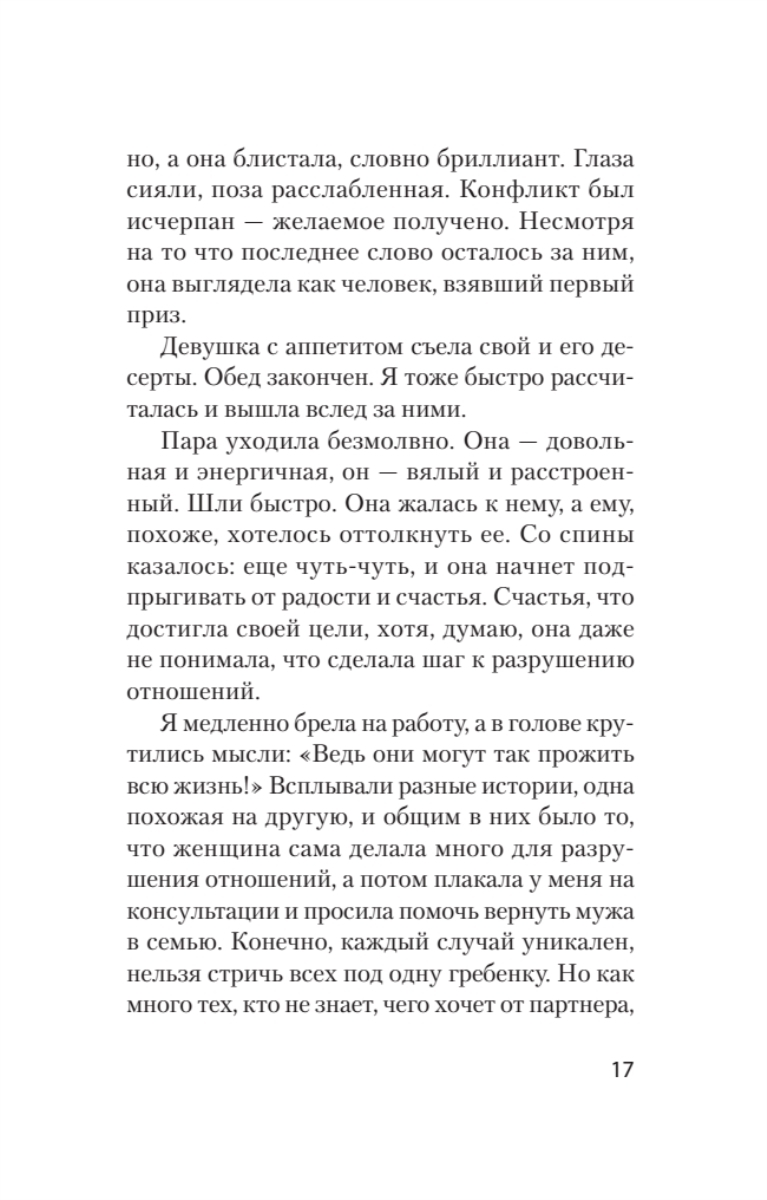 но, а она блистала, словно бриллиант. Глаза сияли, поза расслабленная. Конфликт был исчерпан — желаемое получено. Несмотря на то что последнее слово осталось за ним, она выглядела как человек, взявший первый приз.

Девушка с аппетитом съела свой и его десерты. Обед закончен. Я тоже быстро рассчиталась и вышла вслед за ними.

Пара уходила безмолвно. Она — довольная и энергичная, он — вялый и расстроенный. Шли быстро. Она жалась к нему, а ему, похоже, хотелось оттолкнуть ее. Со спины казалось: еще чуть-чуть, и она начнет подпрыгивать от радости и счастья. Счастья, что достигла своей цели, хотя, думаю, она даже не понимала, что сделала шаг к разрушению отношений.

Я медленно брела на работу, а в голове крутились мысли: «Ведь они могут так прожить всю жизнь!» Всплывали разные истории, одна похожая на другую, и общим в них было то, что женщина сама делала много для разрушения отношений, а потом плакала у меня на консультации и просила помочь вернуть мужа в семью. Конечно, каждый случай уникален, нельзя стричь всех под одну гребенку. Но как много тех, кто не знает, чего хочет от партнера,

17